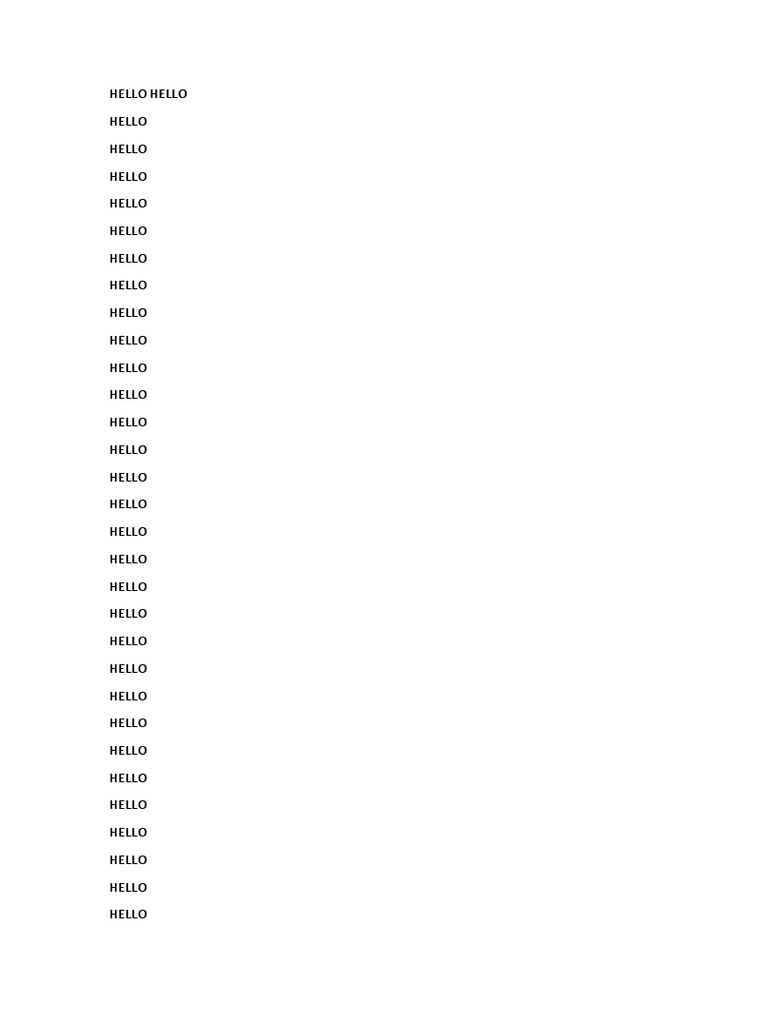 HELLO HELLO

HELLO

HELLO

HELLO

HELLO

HELLO

HELLO

HELLO

HELLO

HELLO

HELLO

HELLO

HELLO

HELLO

HELLO

HELLO

HELLO

HELLO

HELLO

HELLO

HELLO

HELLO

HELLO

HELLO

HELLO

HELLO

HELLO

HELLO

HELLO

HELLO

HELLO